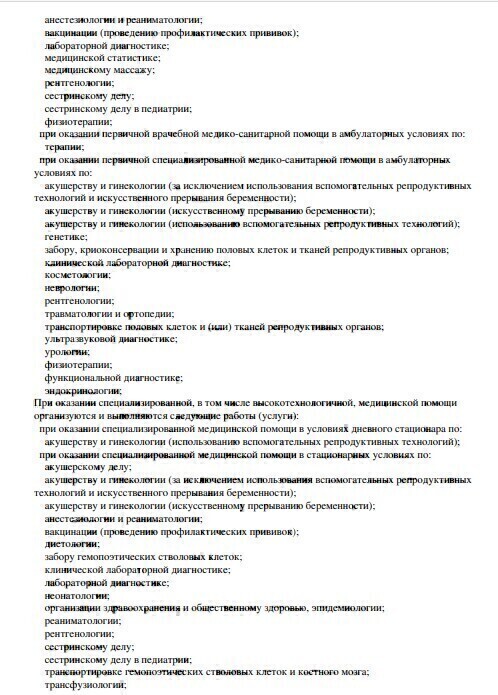 анестезиологии и реаниматологии;
вакцинации (проведению профилактических прививок);
лабораторной диагностике;
медицинской статистике;
медицинскому массажу;
рентгенологии;
сестринскому делу;
сестринскому делу в педиатрии;
физиотерапии;
при оказании первичной врачебной медико-санитарной помощи в амбулаторных условиях по:
терапии;
при оказании первичной специализированной медико-санитарной помощи в амбулаторных условиях по:
акушерству и гинекологии (за исключением использования вспомогательных репродуктивных технологий и искусственного прерывания беременности);
акушерству и гинекологии (искусственному прерыванию беременности);
акушерству и гинекологии (использованию вспомогательных репродуктивных технологий);
генетике;
забору, криоконсервации и хранению половых клеток и тканей репродуктивных органов;
клинической лабораторной диагностике;
косметологии;
неврологии;
рентгенологии;
травматологии и ортопедии;
транспортировке половых клеток и (или) тканей репродуктивных органов;
ультразвуковой диагностике;
урологии;
физиотерапии;
функциональной диагностике;
эндокринологии;
При оказании специализированной, в том числе высокотехнологичной, медицинской помощи организуются и выполняются следующие работы (услуги):
при оказании специализированной медицинской помощи в условиях дневного стационара по:
акушерству и гинекологии (использованию вспомогательных репродуктивных технологий);
при оказании специализированной медицинской помощи в стационарных условиях по:
акушерскому делу;
акушерству и гинекологии (за исключением использования вспомогательных репродуктивных технологий и искусственного прерывания беременности);
акушерству и гинекологии (искусственному прерыванию беременности);
анестезиологии и реаниматологии;
вакцинации (проведению профилактических прививок);
диетологии;
забору гемопоэтических стволовых клеток;
клинической лабораторной диагностике;
лабораторной диагностике;
неонатологии;
организации здравоохранения и общественному здоровью, эпидемиологии;
реаниматологии;
рентгенологии;
сестринскому делу;
сестринскому делу в педиатрии;
транспортировке гемопоэтических стволовых клеток и костного мозга;
трансфузиологии;